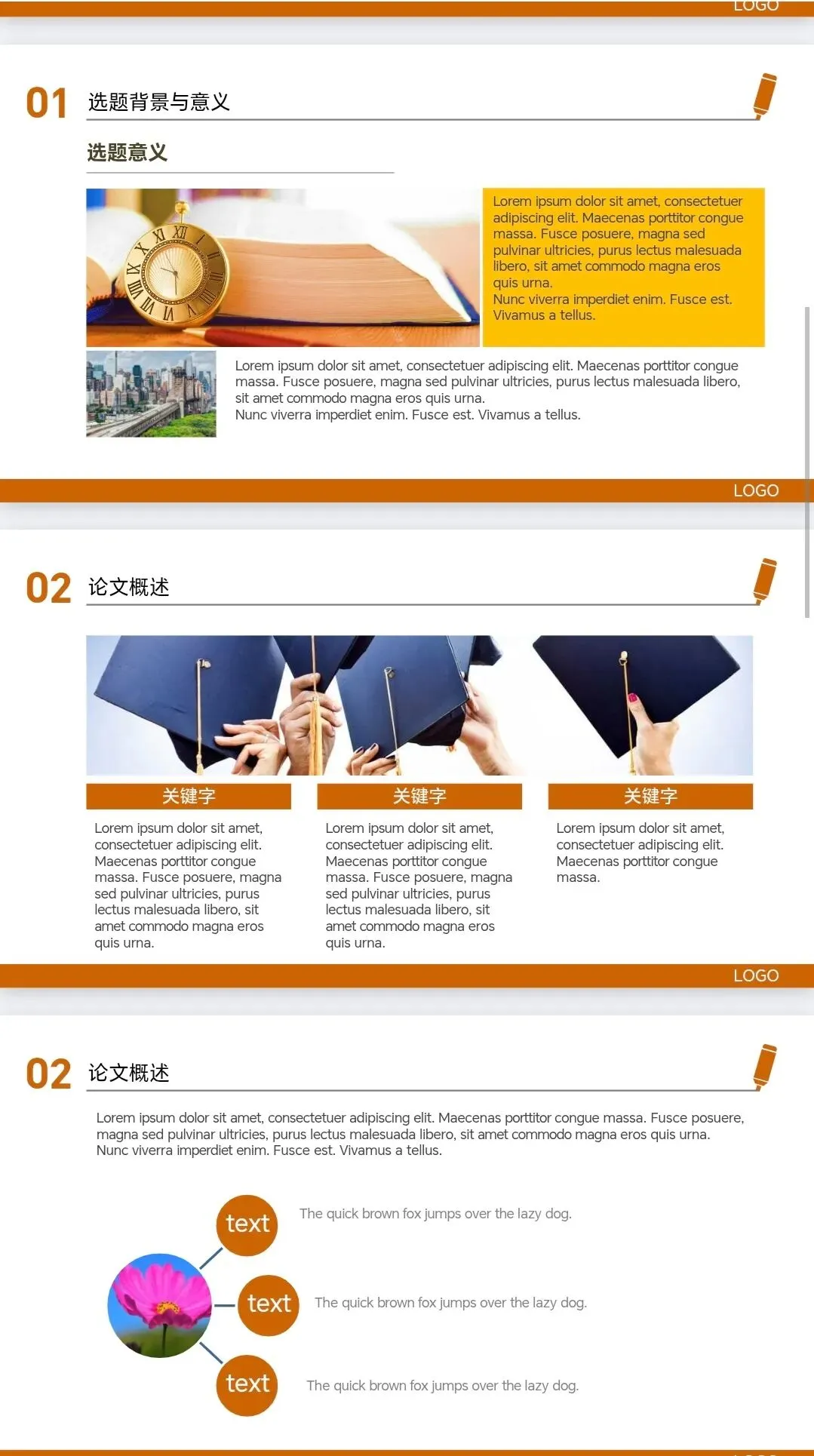 LOGO

01 选题背景与意义

选题意义

Lorem ipsum dolor sit amet, consectetuer adipiscing elit. Maecenas porttitor congue massa. Fusce posuere, magna sed pulvinar ultricies, purus lectus malesuada libero, sit amet commodo magna eros quis urna.
Nunc viverra imperdiet enim. Fusce est. Vivamus a tellus.

Lorem ipsum dolor sit amet, consectetuer adipiscing elit. Maecenas porttitor congue massa. Fusce posuere, magna sed pulvinar ultricies, purus lectus malesuada libero, sit amet commodo magna eros quis urna.
Nunc viverra imperdiet enim. Fusce est. Vivamus a tellus.

LOGO

02 论文概述

关键字

Lorem ipsum dolor sit amet, consectetuer adipiscing elit. Maecenas porttitor congue massa. Fusce posuere, magna sed pulvinar ultricies, purus lectus malesuada libero, sit amet commodo magna eros quis urna.

关键字

Lorem ipsum dolor sit amet, consectetuer adipiscing elit. Maecenas porttitor congue massa. Fusce posuere, magna sed pulvinar ultricies, purus lectus malesuada libero, sit amet commodo magna eros quis urna.

关键字

Lorem ipsum dolor sit amet, consectetuer adipiscing elit. Maecenas porttitor congue massa.

LOGO

02 论文概述

Lorem ipsum dolor sit amet, consectetuer adipiscing elit. Maecenas porttitor congue massa. Fusce posuere, magna sed pulvinar ultricies, purus lectus malesuada libero, sit amet commodo magna eros quis urna.
Nunc viverra imperdiet enim. Fusce est. Vivamus a tellus.

text
The quick brown fox jumps over the lazy dog.

text
The quick brown fox jumps over the lazy dog.

text
The quick brown fox jumps over the lazy dog.